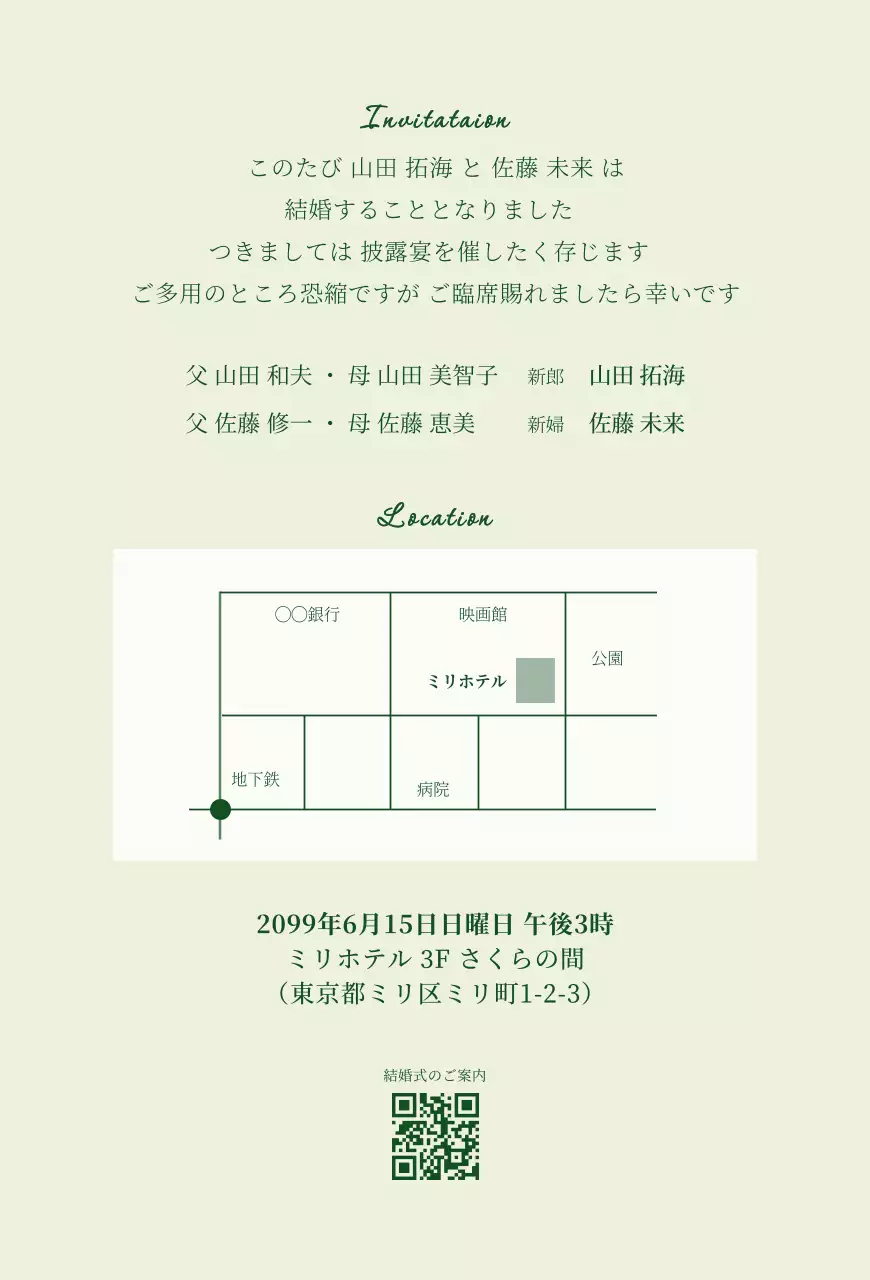 Invitataion

このたび 山田 拓海 と 佐藤 未来 は

結婚することとなりました

つきましては 披露宴を催したく存じます

ご多用のところ恐縮ですが ご臨席賜れましたら幸いです

父 山田 和夫 ・ 母 山田 美智子 新郎 山田 拓海

父 佐藤 修一 ・ 母 佐藤 恵美 新婦 佐藤 未来

Location

〇〇銀行

映画館

公園

ミリホテル

地下鉄

病院

2099年6月15日日曜日 午後3時

ミリホテル 3F さくらの間

(東京都ミリ区ミリ町1-2-3)

結婚式のご案内